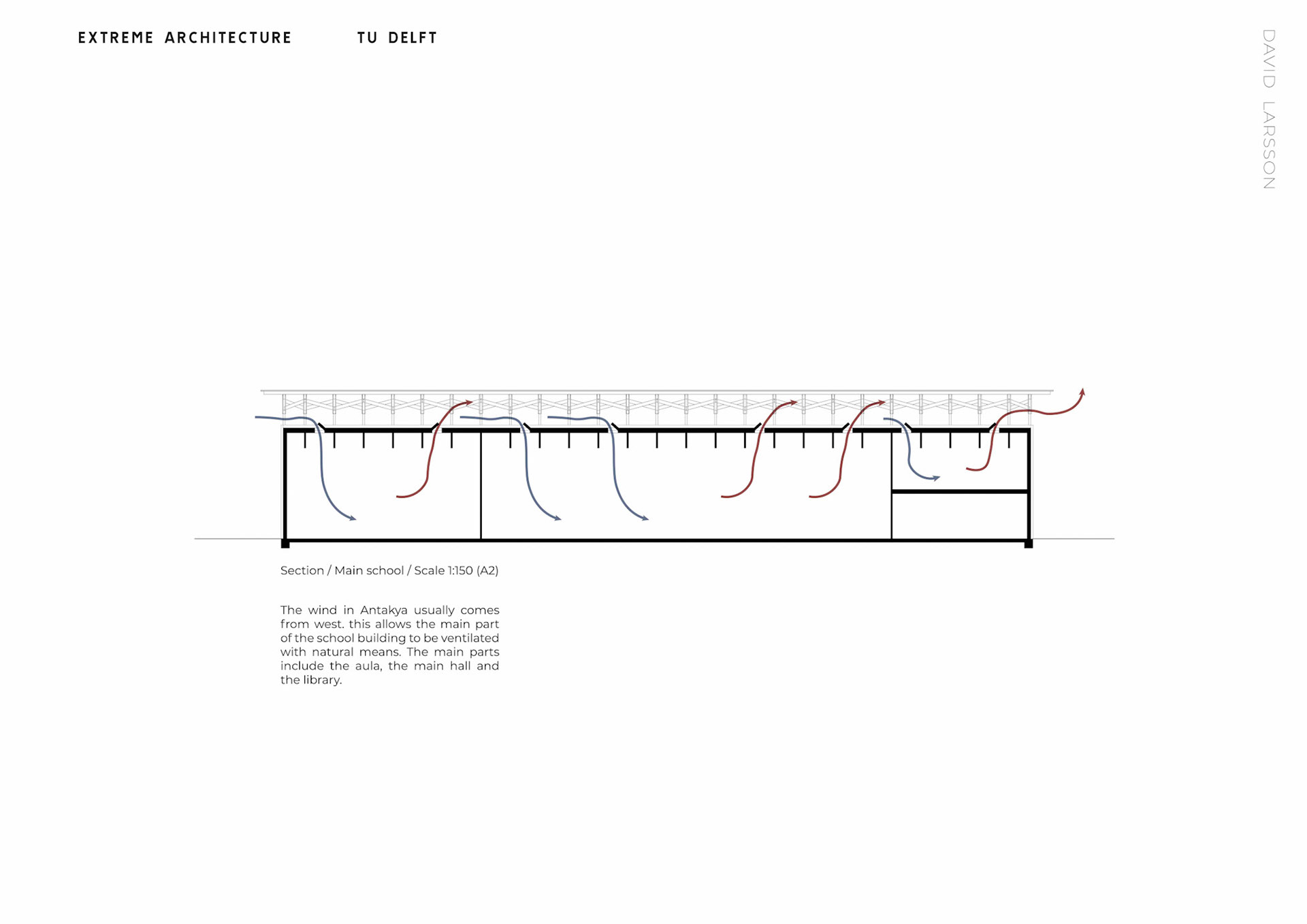 EXTREME ARCHITECTURE TU DELFT

DAVID LARSSON

Section / Main school / Scale 1:150 (A2)

The wind in Antakya usually comes from west. this allows the main part of the school building to be ventilated with natural means. The main parts include the aula, the main hall and the library.